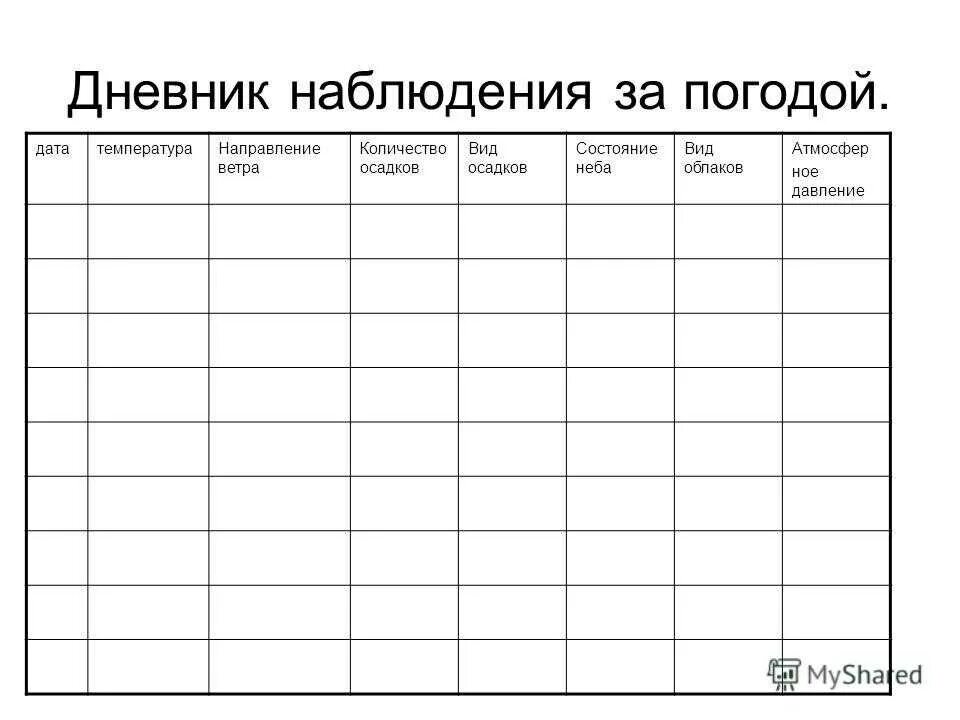 Дневник наблюдения за погодой.

| дата | температура | Направление ветра | Количество осадков | Вид осадков | Состояние неба | Вид облаков | Атмосфер ное давление |
|---|---|---|---|---|---|---|---|
| | | | | | | | |
| | | | | | | | |
| | | | | | | | |
| | | | | | | | |
| | | | | | | | |
| | | | | | | | |
| | | | | | | | |
| | | | | | | | |
| | | | | | | | |

MyShared